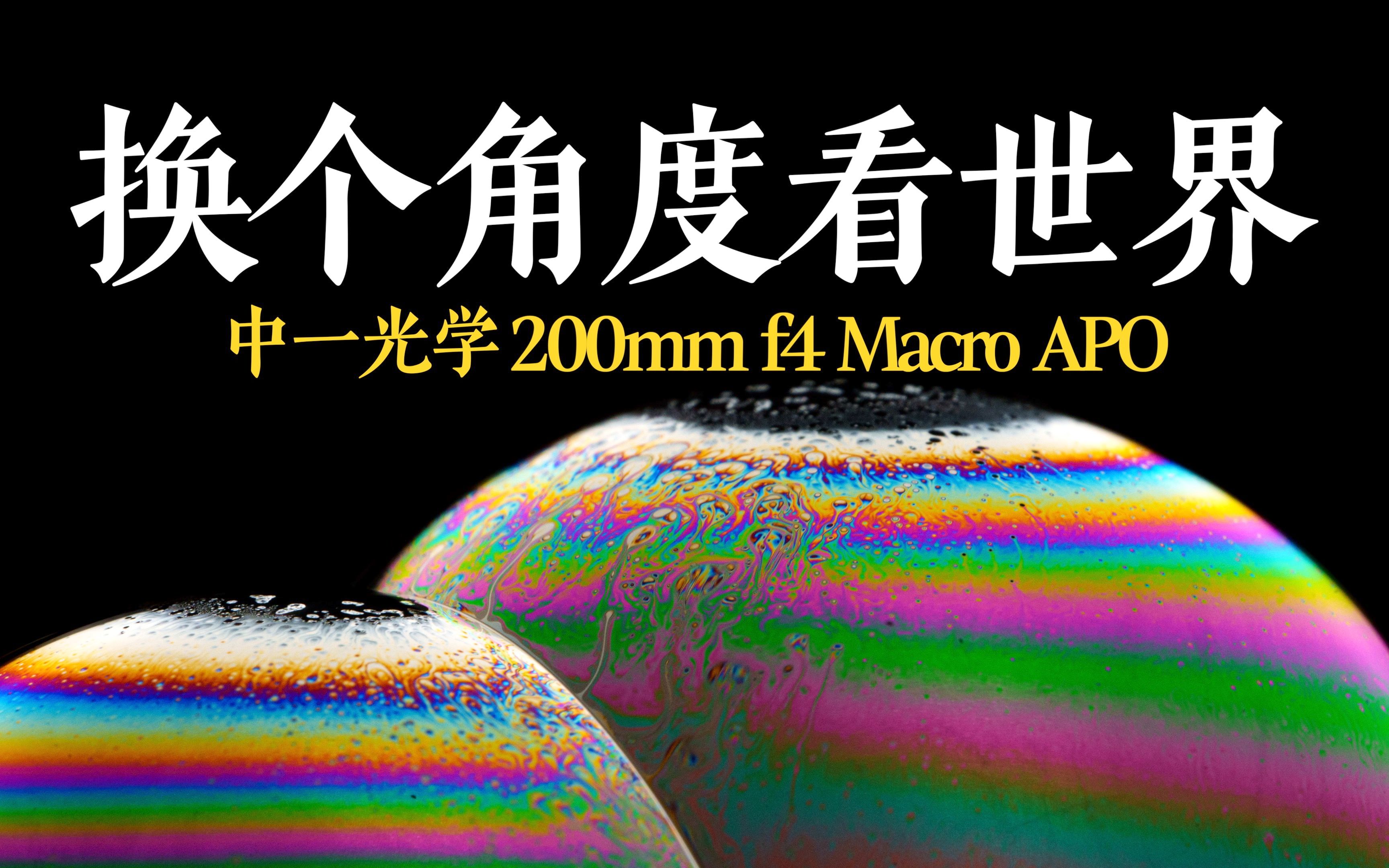 换个角度看世界

中一光学 200mm f4 Macro APO